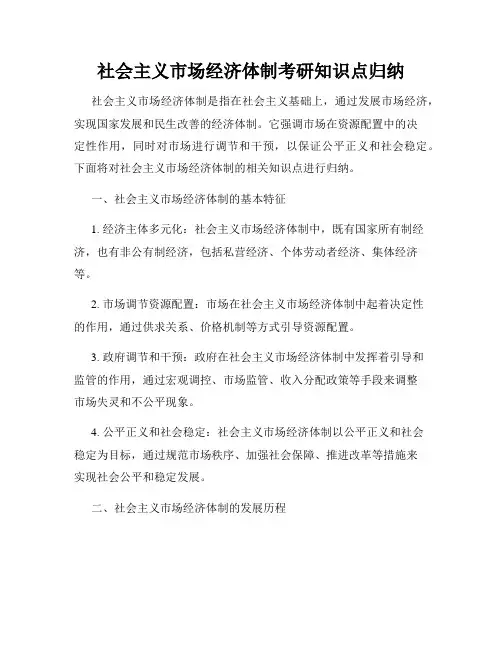 社会主义市场经济体制考研知识点归纳

社会主义市场经济体制是指在社会主义基础上，通过发展市场经济，实现国家发展和民生改善的经济体制。它强调市场在资源配置中的决定性作用，同时对市场进行调节和干预，以保证公平正义和社会稳定。下面将对社会主义市场经济体制的相关知识点进行归纳。

一、社会主义市场经济体制的基本特征

1. 经济主体多元化：社会主义市场经济体制中，既有国家所有制经济，也有非公有制经济，包括私营经济、个体劳动者经济、集体经济等。

2. 市场调节资源配置：市场在社会主义市场经济体制中起着决定性的作用，通过供求关系、价格机制等方式引导资源配置。

3. 政府调节和干预：政府在社会主义市场经济体制中发挥着引导和监管的作用，通过宏观调控、市场监管、收入分配政策等手段来调整市场失灵和不公平现象。

4. 公平正义和社会稳定：社会主义市场经济体制以公平正义和社会稳定为目标，通过规范市场秩序、加强社会保障、推进改革等措施来实现社会公平和稳定发展。

二、社会主义市场经济体制的发展历程